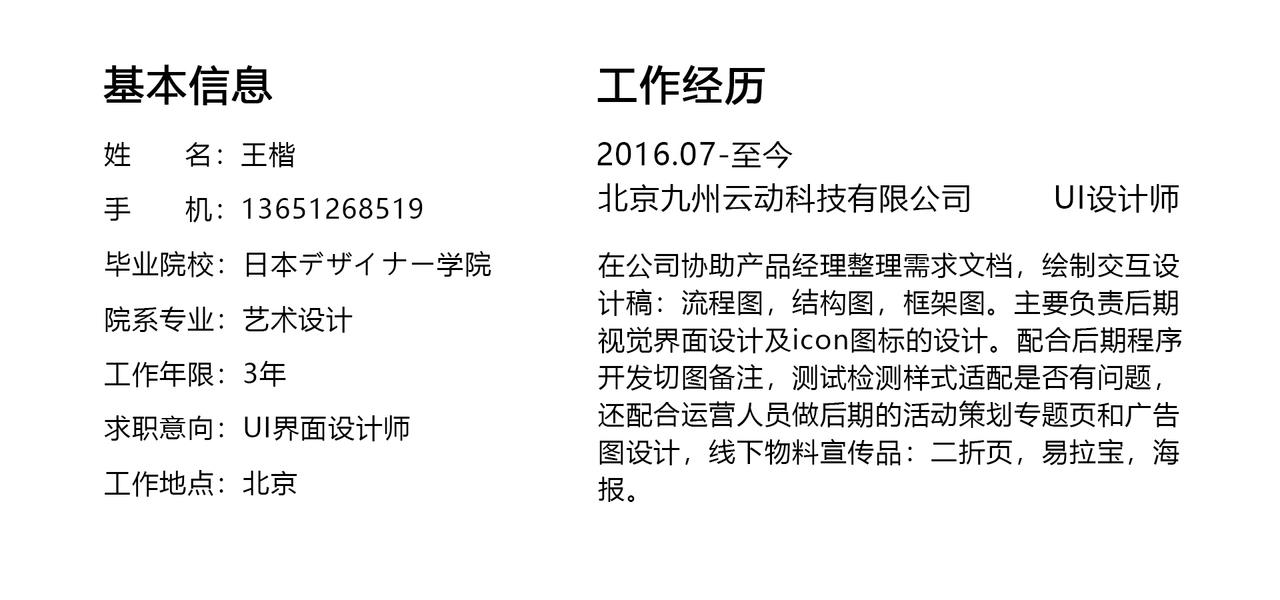 基本信息

姓 名：王楷

手 机：13651268519

毕业院校：日本デザイナー学院

院系专业：艺术设计

工作年限：3年

求职意向：UI界面设计师

工作地点：北京

工作经历

2016.07-至今
北京九州云动科技有限公司 UI设计师

在公司协助产品经理整理需求文档，绘制交互设计稿：流程图，结构图，框架图。主要负责后期视觉界面设计及icon图标的设计。配合后期程序开发切图备注，测试检测样式适配是否有问题，还配合运营人员做后期的活动策划专题页和广告图设计，线下物料宣传品：二折页，易拉宝，海报。